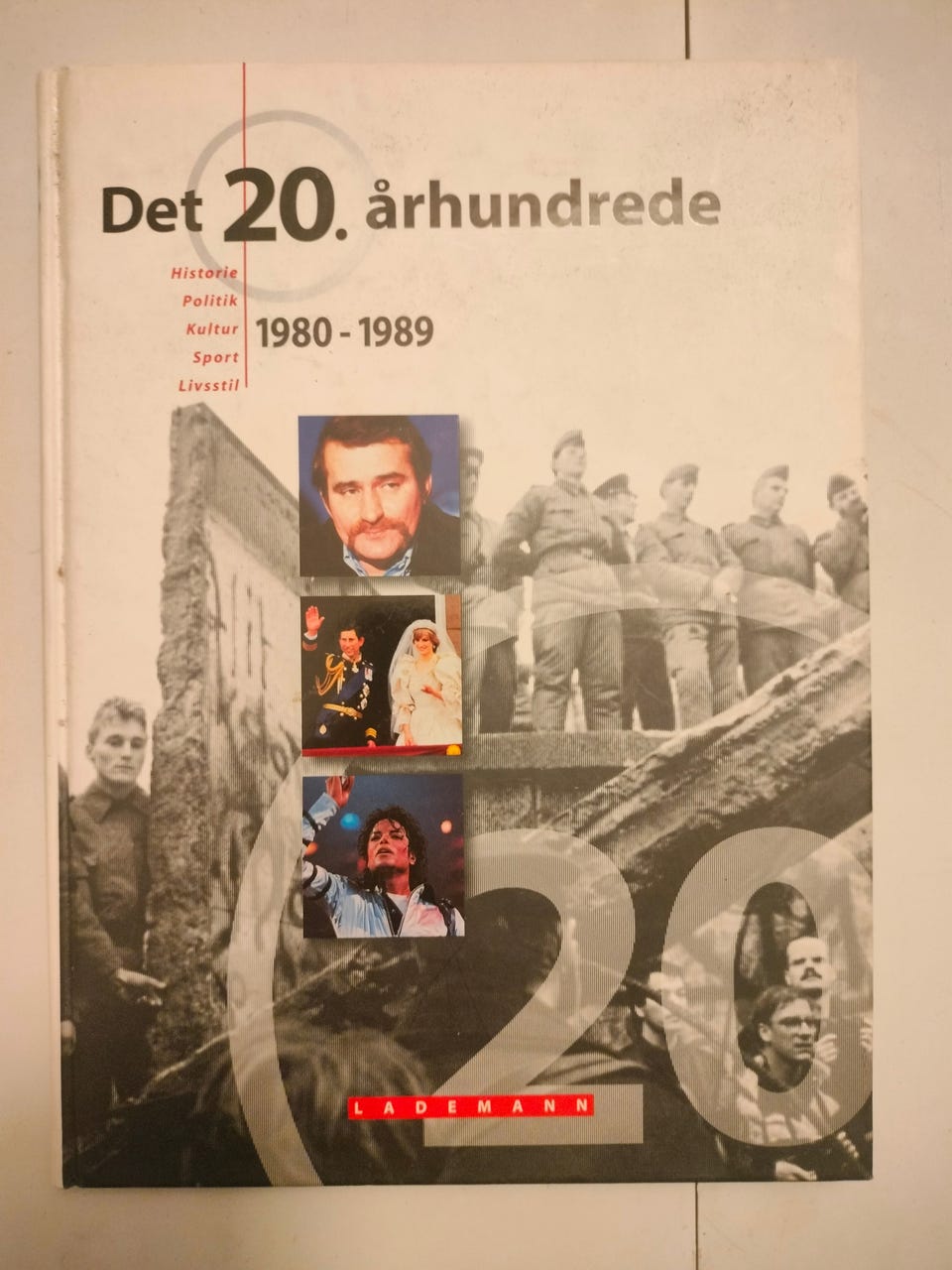 Det 20. århundrede

Historie
Politik
Kultur
Sport
Livsstil

1980 - 1989

20

LADEMANN